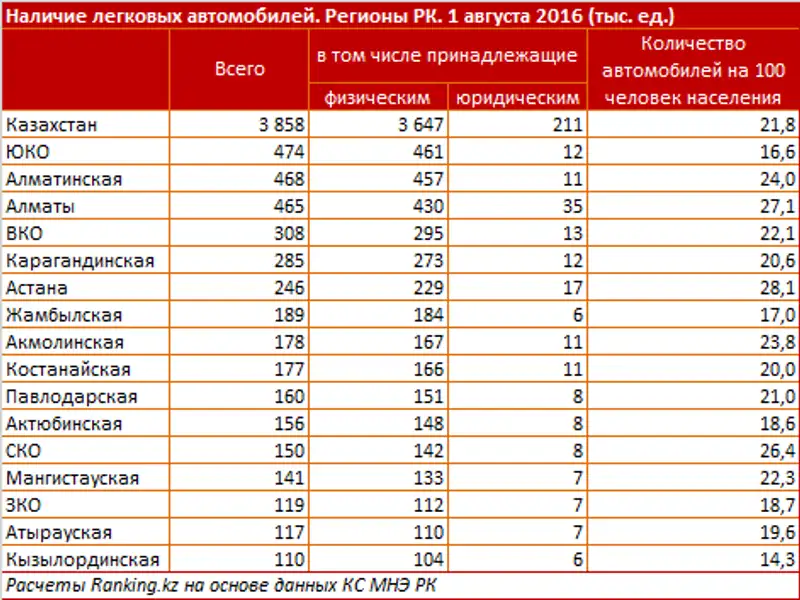 Наличие легковых автомобилей. Регионы РК. 1 августа 2016 (тыс. ед.)

| | Всего | в том числе принадлежащие физическим | в том числе принадлежащие юридическим | Количество автомобилей на 100 человек населения |
|---|---|---|---|---|
| Казахстан | 3 858 | 3 647 | 211 | 21,8 |
| ЮКО | 474 | 461 | 12 | 16,6 |
| Алматинская | 468 | 457 | 11 | 24,0 |
| Алматы | 465 | 430 | 35 | 27,1 |
| ВКО | 308 | 295 | 13 | 22,1 |
| Карагандинская | 285 | 273 | 12 | 20,6 |
| Астана | 246 | 229 | 17 | 28,1 |
| Жамбылская | 189 | 184 | 6 | 17,0 |
| Акмолинская | 178 | 167 | 11 | 23,8 |
| Костанайская | 177 | 166 | 11 | 20,0 |
| Павлодарская | 160 | 151 | 8 | 21,0 |
| Актюбинская | 156 | 148 | 8 | 18,6 |
| СКО | 150 | 142 | 8 | 26,4 |
| Мангистауская | 141 | 133 | 7 | 22,3 |
| ЗКО | 119 | 112 | 7 | 18,7 |
| Атырауская | 117 | 110 | 7 | 19,6 |
| Кызылординская | 110 | 104 | 6 | 14,3 |

Расчеты Ranking.kz на основе данных КС МНЭ РК